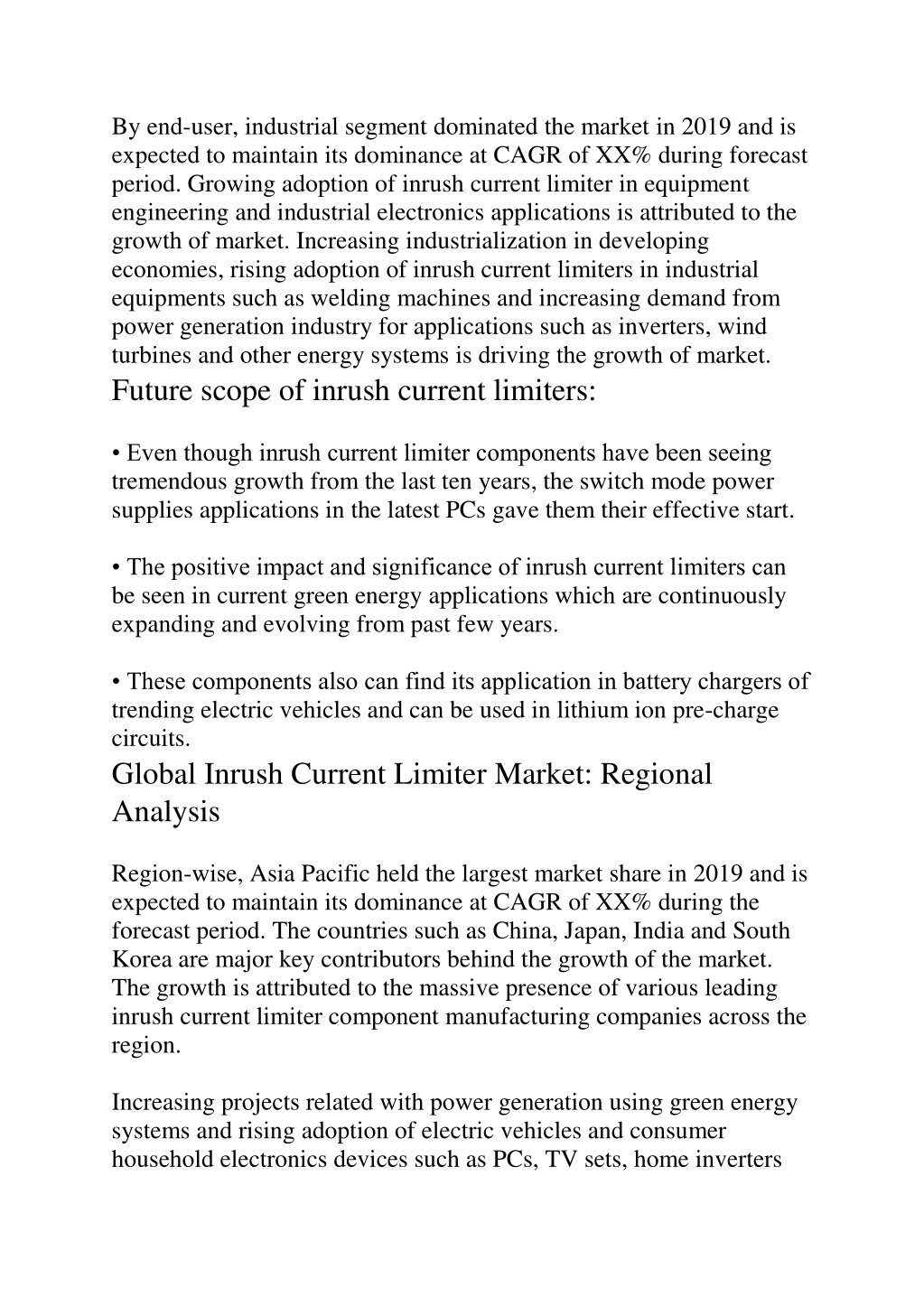 By end-user, industrial segment dominated the market in 2019 and is expected to maintain its dominance at CAGR of XX% during forecast period. Growing adoption of inrush current limiter in equipment engineering and industrial electronics applications is attributed to the growth of market. Increasing industrialization in developing economies, rising adoption of inrush current limiters in industrial equipments such as welding machines and increasing demand from power generation industry for applications such as inverters, wind turbines and other energy systems is driving the growth of market.

Future scope of inrush current limiters:

• Even though inrush current limiter components have been seeing tremendous growth from the last ten years, the switch mode power supplies applications in the latest PCs gave them their effective start.

• The positive impact and significance of inrush current limiters can be seen in current green energy applications which are continuously expanding and evolving from past few years.

• These components also can find its application in battery chargers of trending electric vehicles and can be used in lithium ion pre-charge circuits.

Global Inrush Current Limiter Market: Regional Analysis

Region-wise, Asia Pacific held the largest market share in 2019 and is expected to maintain its dominance at CAGR of XX% during the forecast period. The countries such as China, Japan, India and South Korea are major key contributors behind the growth of the market. The growth is attributed to the massive presence of various leading inrush current limiter component manufacturing companies across the region.

Increasing projects related with power generation using green energy systems and rising adoption of electric vehicles and consumer household electronics devices such as PCs, TV sets, home inverters